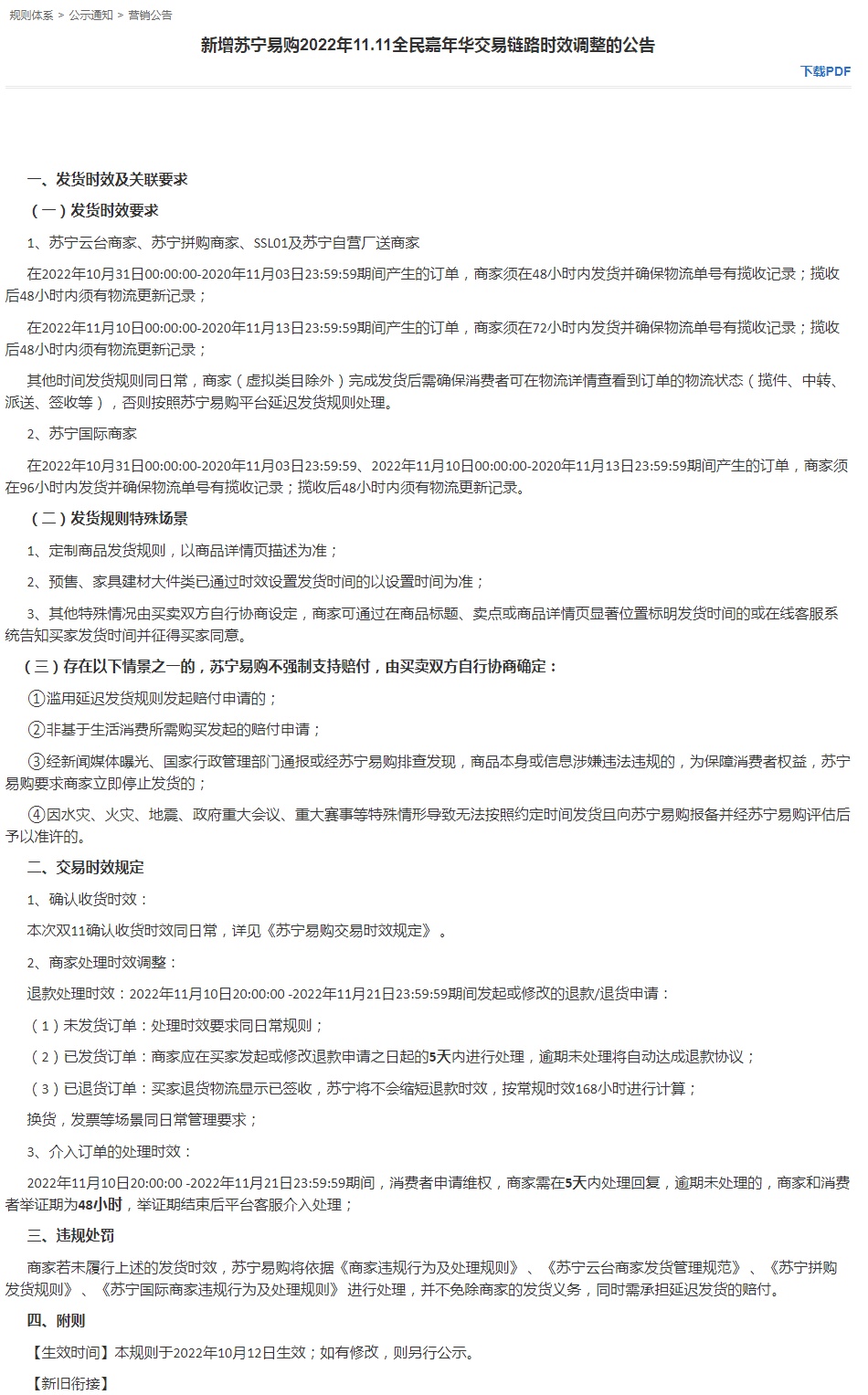 规则体系 > 公示通知 > 营销公告

新增苏宁易购2022年11.11全民嘉年华交易链路时效调整的公告

下载PDF

一、发货时效及关联要求

（一）发货时效要求

1、苏宁云台商家、苏宁拼购商家、SSL01及苏宁自营厂送商家

在2022年10月31日00:00:00-2020年11月03日23:59:59期间产生的订单，商家须在48小时内发货并确保物流单号有揽收记录；揽收后48小时内须有物流更新记录；

在2022年11月10日00:00:00-2020年11月13日23:59:59期间产生的订单，商家须在72小时内发货并确保物流单号有揽收记录；揽收后48小时内须有物流更新记录；

其他时间发货规则同日常，商家（虚拟类目除外）完成发货后需确保消费者可在物流详情查看到订单的物流状态（揽件、中转、派送、签收等），否则按照苏宁易购平台延迟发货规则处理。

2、苏宁国际商家

在2022年10月31日00:00:00-2020年11月03日23:59:59、2022年11月10日00:00:00-2020年11月13日23:59:59期间产生的订单，商家须在96小时内发货并确保物流单号有揽收记录；揽收后48小时内须有物流更新记录。

（二）发货规则特殊场景

1、定制商品发货规则，以商品详情页描述为准；

2、预售、家具建材大件类已通过时效设置发货时间的以设置时间为准；

3、其他特殊情况由买卖双方自行协商设定，商家可通过在商品标题、卖点或商品详情页显著位置标明发货时间的或在线客服系统告知买家发货时间并征得买家同意。

（三）存在以下情景之一的，苏宁易购不强制支持赔付，由买卖双方自行协商确定：

①滥用延迟发货规则发起赔付申请的；

②非基于生活消费所需购买发起的赔付申请；

③经新闻媒体曝光、国家行政管理部门通报或经苏宁易购排查发现，商品本身或信息涉嫌违法违规的，为保障消费者权益，苏宁易购要求商家立即停止发货的；

④因水灾、火灾、地震、政府重大会议、重大赛事等特殊情形导致无法按照约定时间发货且向苏宁易购报备并经苏宁易购评估后予以准许的。

二、交易时效规定

1、确认收货时效：

本次双11确认收货时效同日常，详见《苏宁易购交易时效规定》。

2、商家处理时效调整：

退款处理时效：2022年11月10日20:00:00 -2022年11月21日23:59:59期间发起或修改的退款/退货申请：

（1）未发货订单：处理时效要求同日常规则；

（2）已发货订单：商家应在买家发起或修改退款申请之日起的5天内进行处理，逾期未处理将自动达成退款协议；

（3）已退货订单：买家退货物流显示已签收，苏宁将不会缩短退款时效，按常规时效168小时进行计算；

换货，发票等场景同日常管理要求；

3、介入订单的处理时效：

2022年11月10日20:00:00 -2022年11月21日23:59:59期间，消费者申请维权，商家需在5天内处理回复，逾期未处理的，商家和消费者举证期为48小时，举证期结束后平台客服介入处理；

三、违规处罚

商家若未履行上述的发货时效，苏宁易购将依据《商家违规行为及处理规则》、《苏宁云台商家发货管理规范》、《苏宁拼购发货规则》、《苏宁国际商家违规行为及处理规则》进行处理，并不免除商家的发货义务，同时需承担延迟发货的赔付。

四、附则

【生效时间】本规则于2022年10月12日生效；如有修改，则另行公示。

【新旧衔接】